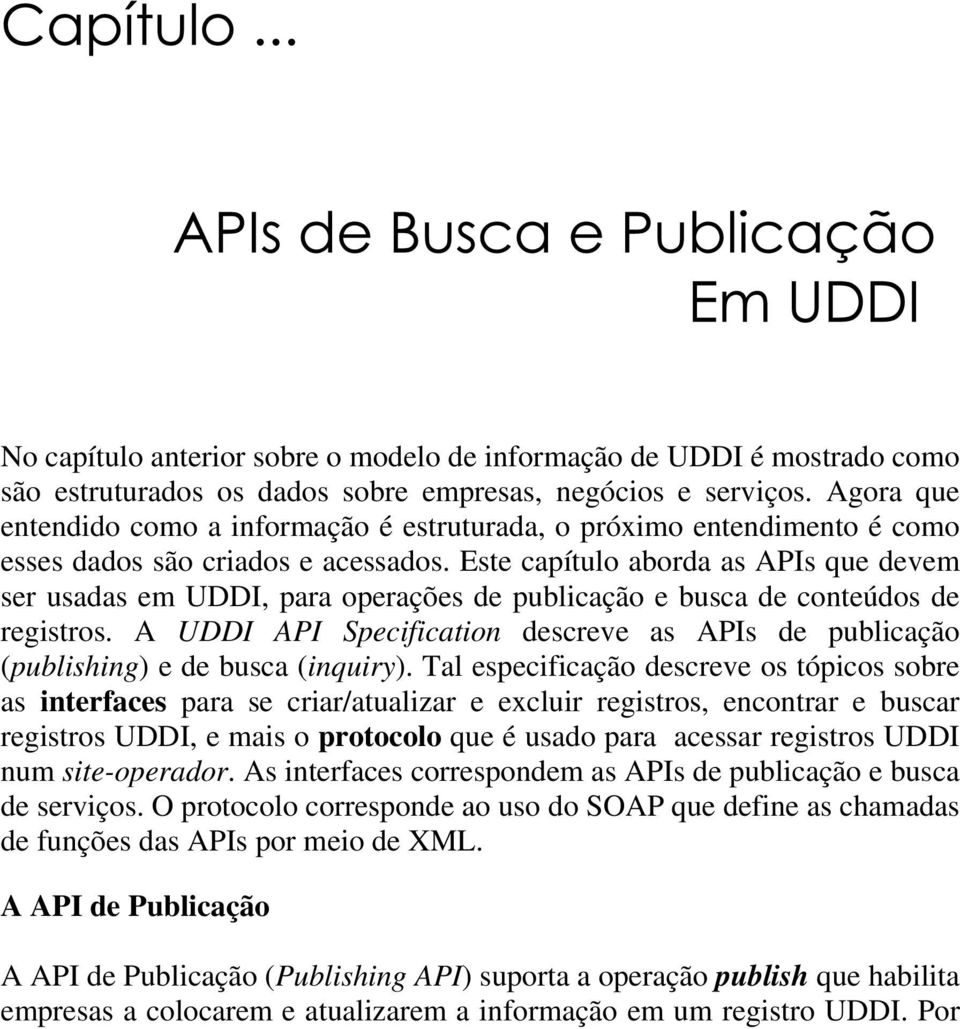 Capítulo ...

APIs de Busca e Publicação Em UDDI

No capítulo anterior sobre o modelo de informação de UDDI é mostrado como são estruturados os dados sobre empresas, negócios e serviços. Agora que entendido como a informação é estruturada, o próximo entendimento é como esses dados são criados e acessados. Este capítulo aborda as APIs que devem ser usadas em UDDI, para operações de publicação e busca de conteúdos de registros. A UDDI API Specification descreve as APIs de publicação (publishing) e de busca (inquiry). Tal especificação descreve os tópicos sobre as interfaces para se criar/atualizar e excluir registros, encontrar e buscar registros UDDI, e mais o protocolo que é usado para acessar registros UDDI num site-operador. As interfaces correspondem as APIs de publicação e busca de serviços. O protocolo corresponde ao uso do SOAP que define as chamadas de funções das APIs por meio de XML.

A API de Publicação

A API de Publicação (Publishing API) suporta a operação publish que habilita empresas a colocarem e atualizarem a informação em um registro UDDI. Por